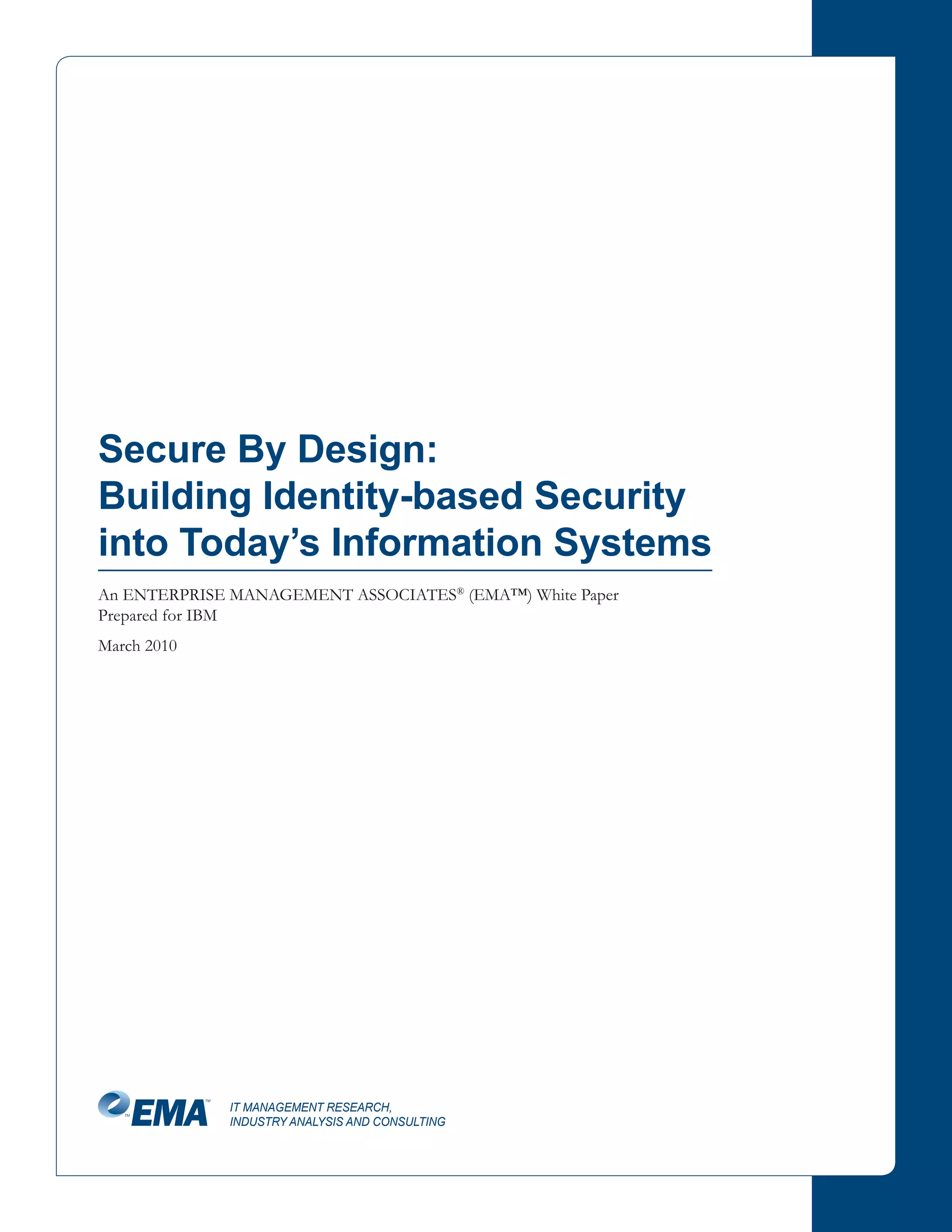 Secure By Design:
Building Identity-based Security into Today's Information Systems

An ENTERPRISE MANAGEMENT ASSOCIATES® (EMA™) White Paper
Prepared for IBM

March 2010

EMA™

IT MANAGEMENT RESEARCH,
INDUSTRY ANALYSIS AND CONSULTING